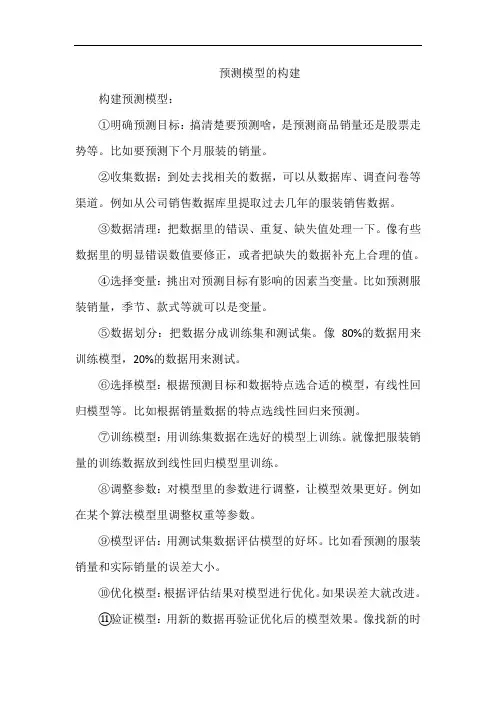 预测模型的构建

构建预测模型：

①明确预测目标：搞清楚要预测啥，是预测商品销量还是股票走势等。比如要预测下个月服装的销量。

②收集数据：到处去找相关的数据，可以从数据库、调查问卷等渠道。例如从公司销售数据库里提取过去几年的服装销售数据。

③数据清理：把数据里的错误、重复、缺失值处理一下。像有些数据里的明显错误数值要修正，或者把缺失的数据补充上合理的值。

④选择变量：挑出对预测目标有影响的因素当变量。比如预测服装销量，季节、款式等就可以是变量。

⑤数据划分：把数据分成训练集和测试集。像 80%的数据用来训练模型，20%的数据用来测试。

⑥选择模型：根据预测目标和数据特点选合适的模型，有线性回归模型等。比如根据销量数据的特点选线性回归来预测。

⑦训练模型：用训练集数据在选好的模型上训练。就像把服装销量的训练数据放到线性回归模型里训练。

⑧调整参数：对模型里的参数进行调整，让模型效果更好。例如在某个算法模型里调整权重等参数。

⑨模型评估：用测试集数据评估模型的好坏。比如看预测的服装销量和实际销量的误差大小。

⑩优化模型：根据评估结果对模型进行优化。如果误差大就改进。

⑪验证模型：用新的数据再验证优化后的模型效果。像找新的时